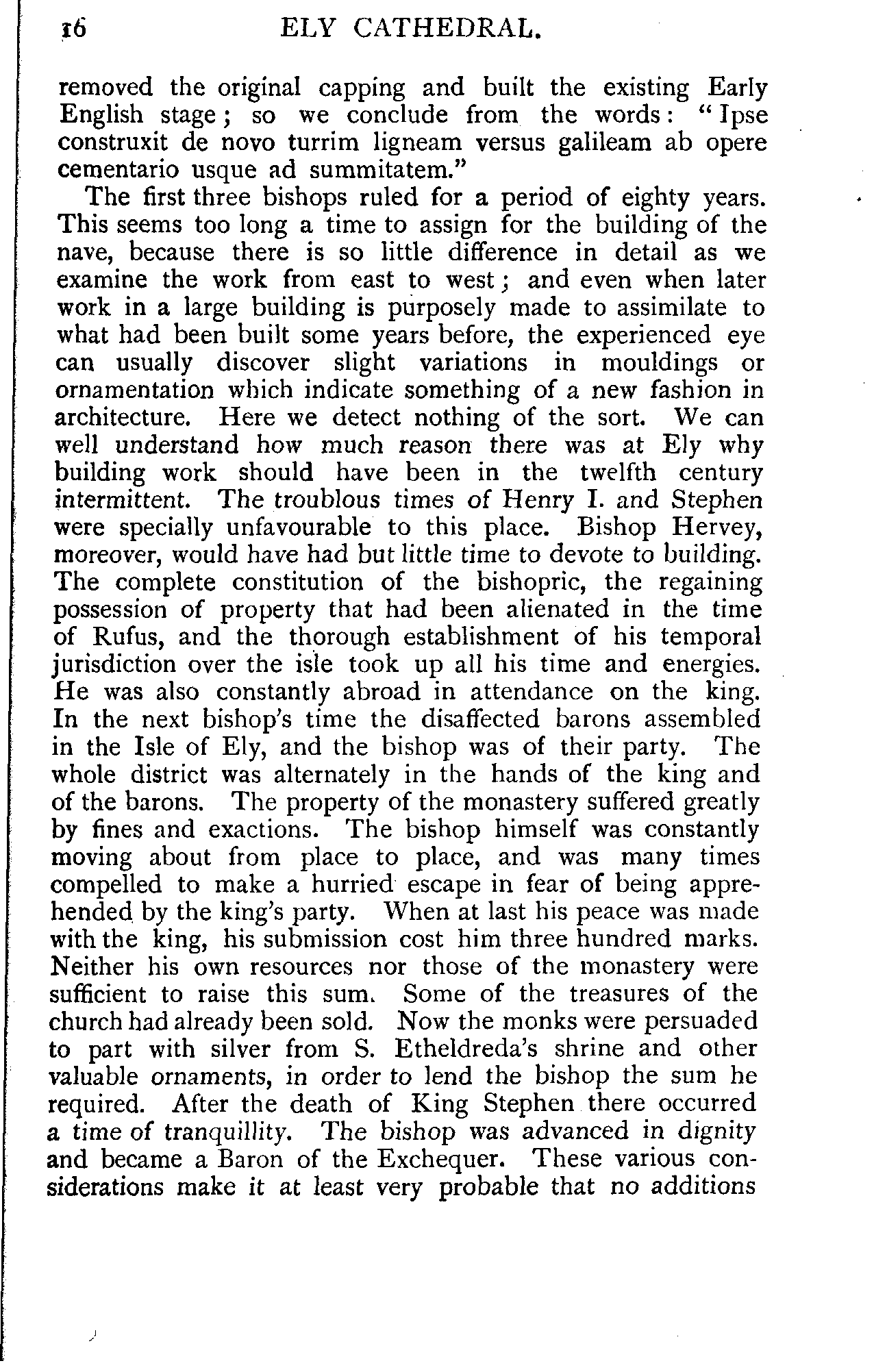 16 ELY CATHEDRAL.

removed the original capping and built the existing Early English stage; so we conclude from the words: "Ipse construxit de novo turrim ligneam versus galileam ab opere cementario usque ad summitatem."

The first three bishops ruled for a period of eighty years. This seems too long a time to assign for the building of the nave, because there is so little difference in detail as we examine the work from east to west; and even when later work in a large building is purposely made to assimilate to what had been built some years before, the experienced eye can usually discover slight variations in mouldings or ornamentation which indicate something of a new fashion in architecture. Here we detect nothing of the sort. We can well understand how much reason there was at Ely why building work should have been in the twelfth century intermittent. The troublous times of Henry I. and Stephen were specially unfavourable to this place. Bishop Hervey, moreover, would have had but little time to devote to building. The complete constitution of the bishopric, the regaining possession of property that had been alienated in the time of Rufus, and the thorough establishment of his temporal jurisdiction over the isle took up all his time and energies. He was also constantly abroad in attendance on the king. In the next bishop's time the disaffected barons assembled in the Isle of Ely, and the bishop was of their party. The whole district was alternately in the hands of the king and of the barons. The property of the monastery suffered greatly by fines and exactions. The bishop himself was constantly moving about from place to place, and was many times compelled to make a hurried escape in fear of being apprehended by the king's party. When at last his peace was made with the king, his submission cost him three hundred marks. Neither his own resources nor those of the monastery were sufficient to raise this sum. Some of the treasures of the church had already been sold. Now the monks were persuaded to part with silver from S. Etheldreda's shrine and other valuable ornaments, in order to lend the bishop the sum he required. After the death of King Stephen there occurred a time of tranquillity. The bishop was advanced in dignity and became a Baron of the Exchequer. These various considerations make it at least very probable that no additions